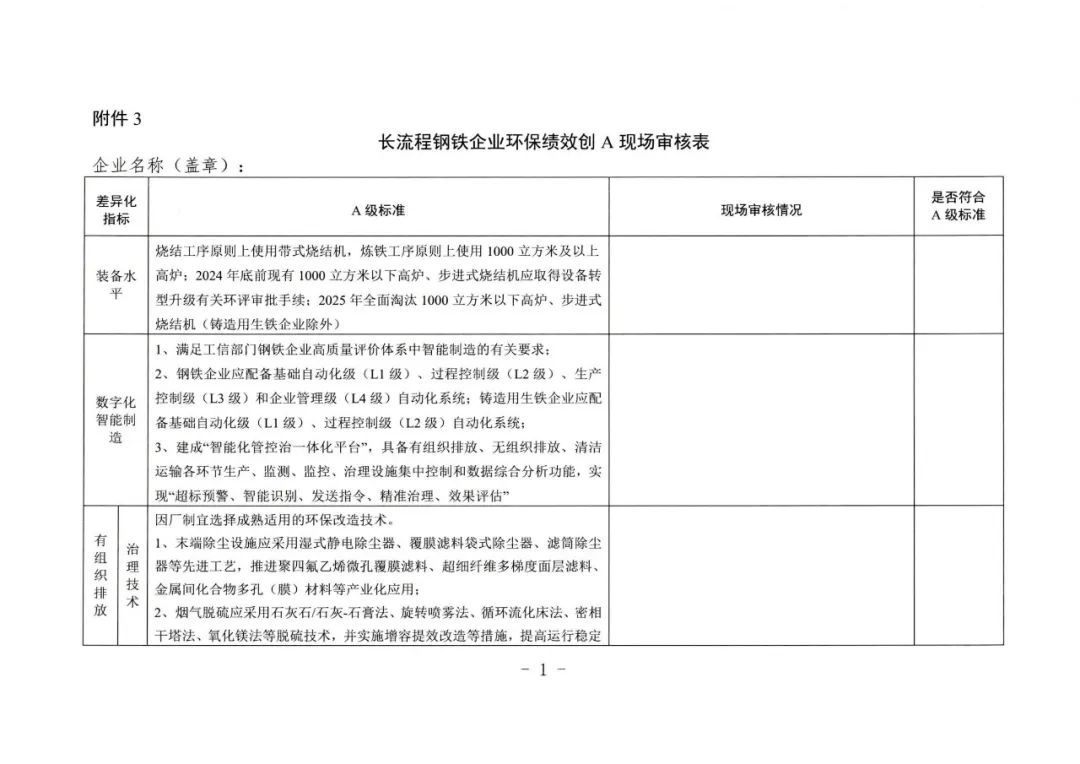 附件 3

长流程钢铁企业环保绩效创 A 现场审核表

企业名称（盖章）：

| 差异化指标 | | A 级标准 | 现场审核情况 | 是否符合 A 级标准 |
|---|---|---|---|---|
| 装备水平 | | 烧结工序原则上使用带式烧结机，炼铁工序原则上使用 1000 立方米及以上高炉；2024 年底前现有 1000 立方米以下高炉、步进式烧结机应取得设备转型升级有关环评审批手续；2025 年全面淘汰 1000 立方米以下高炉、步进式烧结机（铸造用生铁企业除外） | | |
| 数字化智能制造 | | 1、满足工信部门钢铁企业高质量评价体系中智能制造的有关要求；<br>2、钢铁企业应配备基础自动化级（L1 级）、过程控制级（L2 级）、生产控制级（L3 级）和企业管理级（L4 级）自动化系统；铸造用生铁企业应配备基础自动化级（L1 级）、过程控制级（L2 级）自动化系统；<br>3、建成“智能化管控治一体化平台”，具备有组织排放、无组织排放、清洁运输各环节生产、监测、监控、治理设施集中控制和数据综合分析功能，实现“超标预警、智能识别、发送指令、精准治理、效果评估” | | |
| 有组织排放 | 治理技术 | 因厂制宜选择成熟适用的环保改造技术。<br>1、末端除尘设施应采用湿式静电除尘器、覆膜滤料袋式除尘器、滤筒除尘器等先进工艺，推进聚四氟乙烯微孔覆膜滤料、超细纤维多梯度面层滤料、金属间化合物多孔（膜）材料等产业化应用；<br>2、烟气脱硫应采用石灰石/石灰-石膏法、旋转喷雾法、循环流化床法、密相干塔法、氧化镁法等脱硫技术，并实施增容提效改造等措施，提高运行稳定 | | |

- 1 -